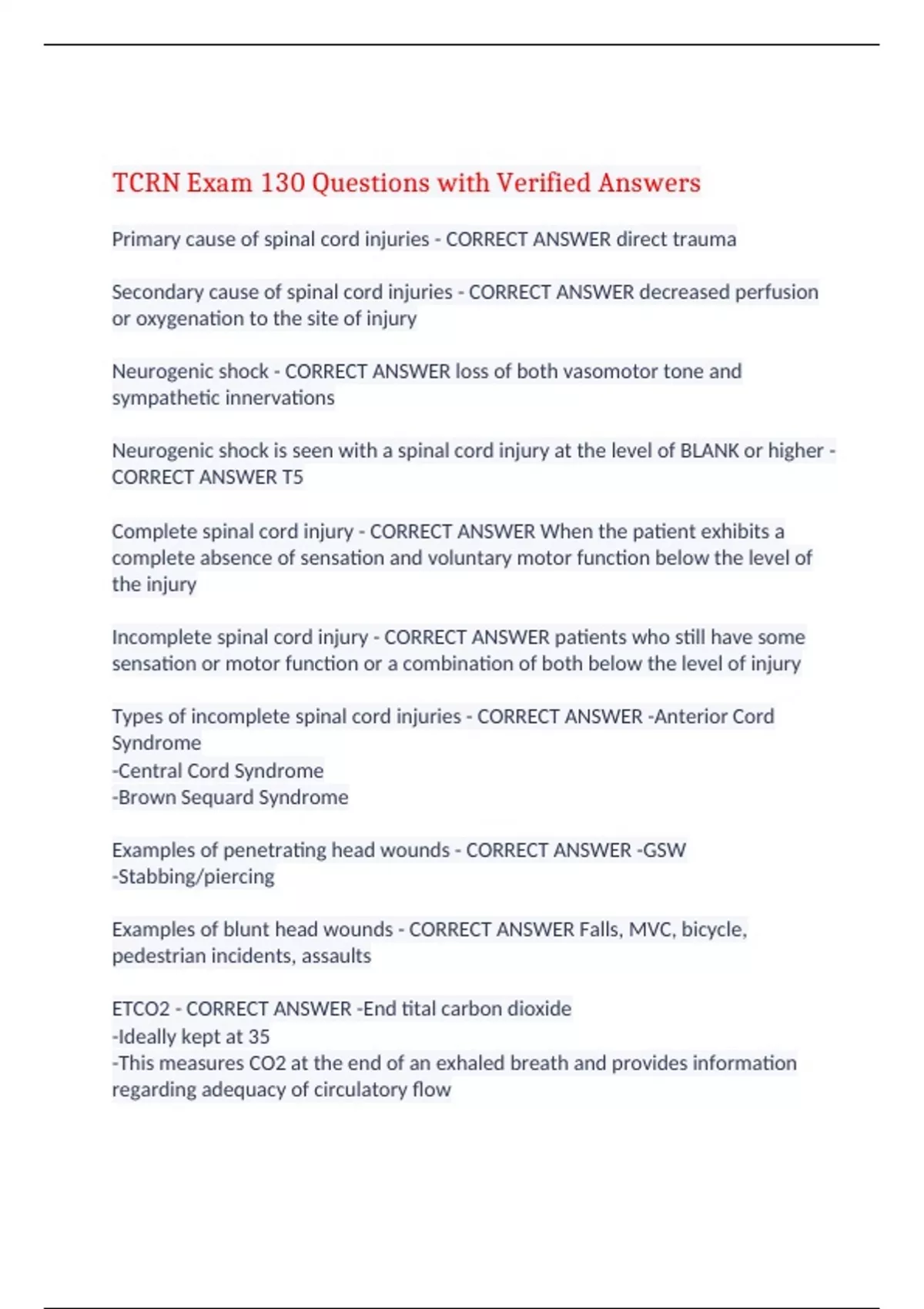 TCRN Exam 130 Questions with Verified Answers

Primary cause of spinal cord injuries - CORRECT ANSWER direct trauma

Secondary cause of spinal cord injuries - CORRECT ANSWER decreased perfusion or oxygenation to the site of injury

Neurogenic shock - CORRECT ANSWER loss of both vasomotor tone and sympathetic innervations

Neurogenic shock is seen with a spinal cord injury at the level of BLANK or higher - CORRECT ANSWER T5

Complete spinal cord injury - CORRECT ANSWER When the patient exhibits a complete absence of sensation and voluntary motor function below the level of the injury

Incomplete spinal cord injury - CORRECT ANSWER patients who still have some sensation or motor function or a combination of both below the level of injury

Types of incomplete spinal cord injuries - CORRECT ANSWER -Anterior Cord Syndrome
-Central Cord Syndrome
-Brown Sequard Syndrome

Examples of penetrating head wounds - CORRECT ANSWER -GSW
-Stabbing/piercing

Examples of blunt head wounds - CORRECT ANSWER Falls, MVC, bicycle, pedestrian incidents, assaults

ETCO2 - CORRECT ANSWER -End tital carbon dioxide
-Ideally kept at 35
-This measures CO2 at the end of an exhaled breath and provides information regarding adequacy of circulatory flow